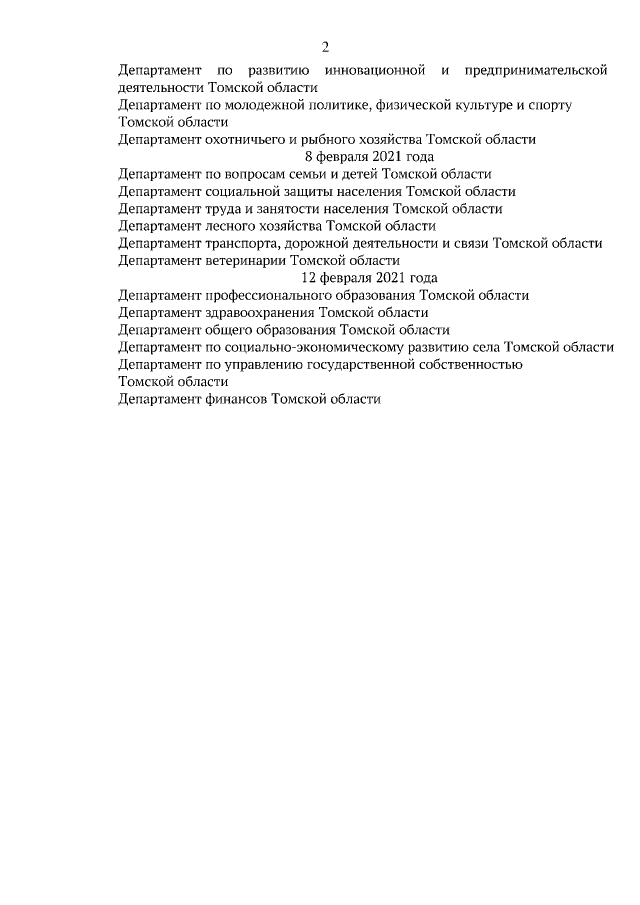 2

Департамент по развитию инновационной и предпринимательской деятельности Томской области

Департамент по молодежной политике, физической культуре и спорту Томской области

Департамент охотничьего и рыбного хозяйства Томской области

8 февраля 2021 года

Департамент по вопросам семьи и детей Томской области

Департамент социальной защиты населения Томской области

Департамент труда и занятости населения Томской области

Департамент лесного хозяйства Томской области

Департамент транспорта, дорожной деятельности и связи Томской области

Департамент ветеринарии Томской области

12 февраля 2021 года

Департамент профессионального образования Томской области

Департамент здравоохранения Томской области

Департамент общего образования Томской области

Департамент по социально-экономическому развитию села Томской области

Департамент по управлению государственной собственностью Томской области

Департамент финансов Томской области